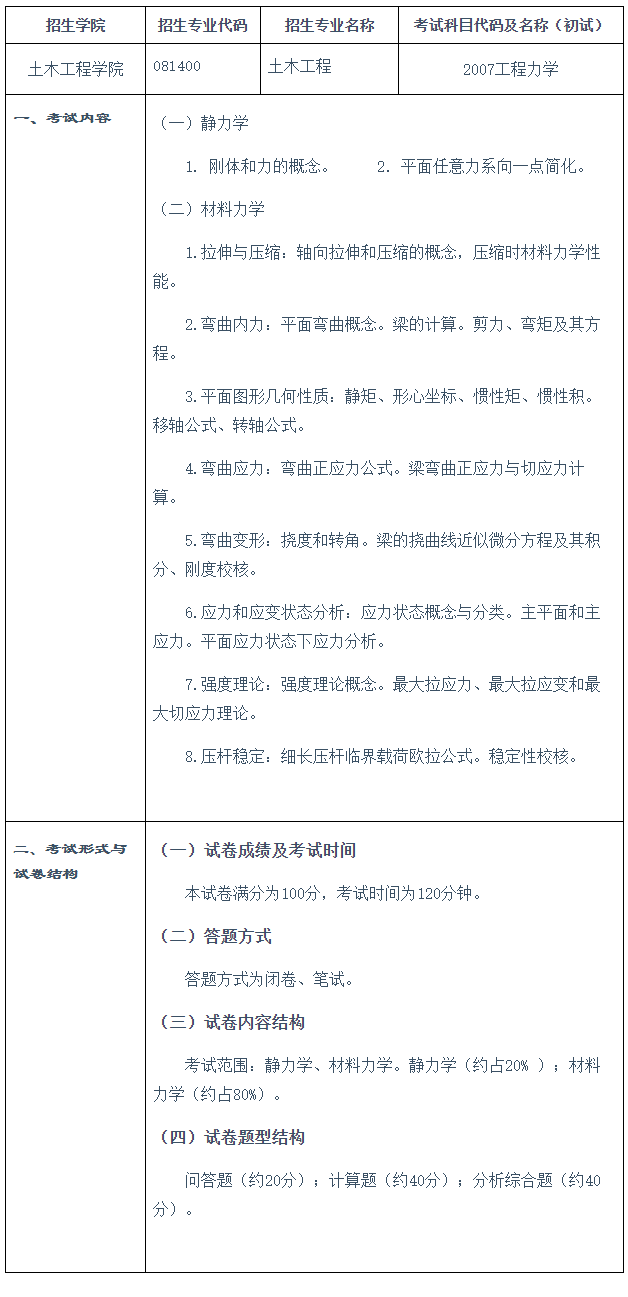 | 招生学院 | 招生专业代码 | 招生专业名称 | 考试科目代码及名称（初试） |
|---|---|---|---|
| 土木工程学院 | 081400 | 土木工程 | 2007工程力学 |

一、考试内容

（一）静力学

1. 刚体和力的概念。 2. 平面任意力系向一点简化。

（二）材料力学

1.拉伸与压缩：轴向拉伸和压缩的概念，压缩时材料力学性能。

2.弯曲内力：平面弯曲概念。梁的计算。剪力、弯矩及其方程。

3.平面图形几何性质：静矩、形心坐标、惯性矩、惯性积。移轴公式、转轴公式。

4.弯曲应力：弯曲正应力公式。梁弯曲正应力与切应力计算。

5.弯曲变形：挠度和转角。梁的挠曲线近似微分方程及其积分、刚度校核。

6.应力和应变状态分析：应力状态概念与分类。主平面和主应力。平面应力状态下应力分析。

7.强度理论：强度理论概念。最大拉应力、最大拉应变和最大切应力理论。

8.压杆稳定：细长压杆临界载荷欧拉公式。稳定性校核。

二、考试形式与试卷结构

（一）试卷成绩及考试时间

本试卷满分为100分，考试时间为120分钟。

（二）答题方式

答题方式为闭卷、笔试。

（三）试卷内容结构

考试范围：静力学、材料力学。静力学（约占20% ）；材料力学（约占80%）。

（四）试卷题型结构

问答题（约20分）；计算题（约40分）；分析综合题（约40分）。